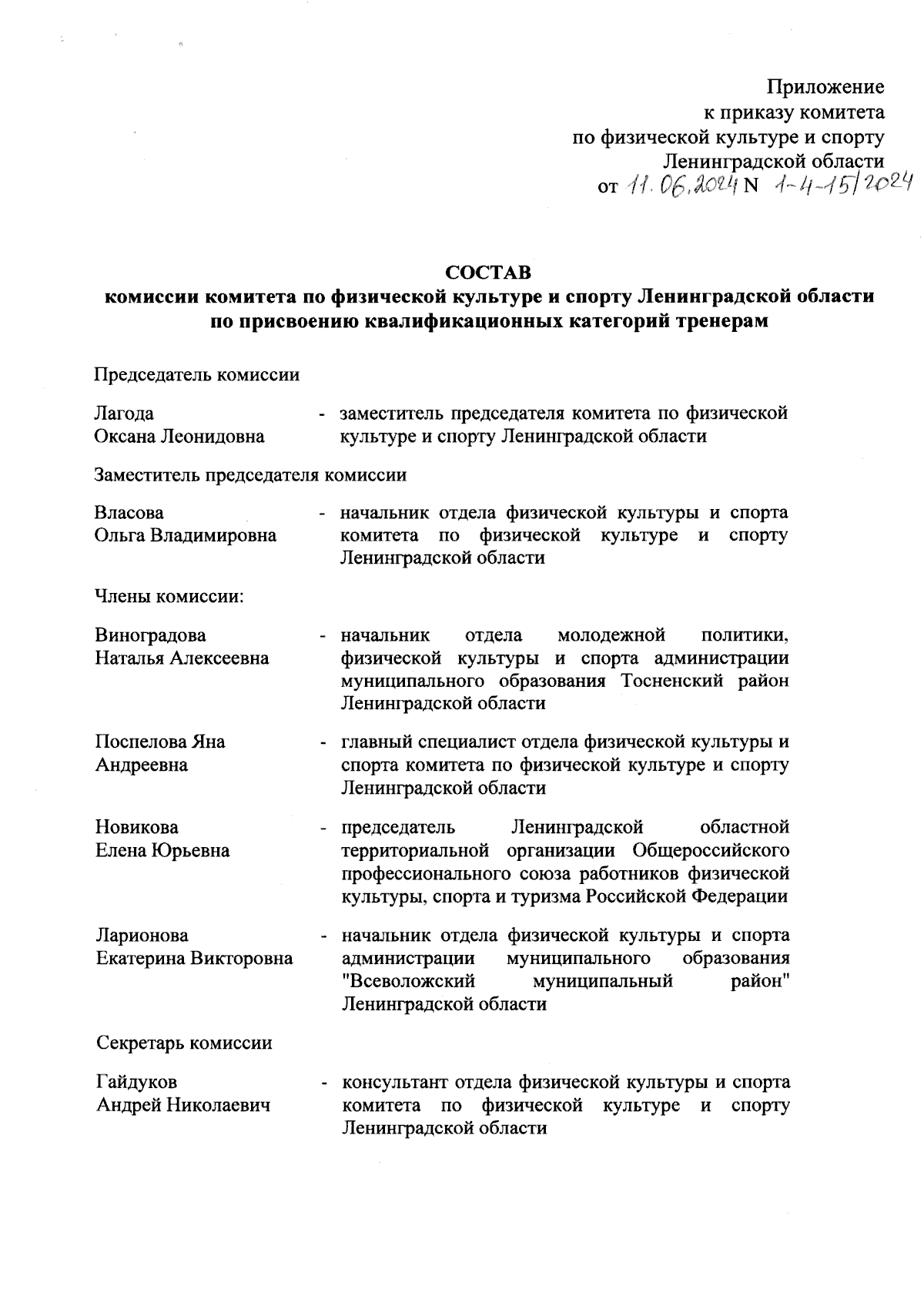 Приложение
к приказу комитета
по физической культуре и спорту
Ленинградской области
от 11.06.2024 N 1-4-15/2024

СОСТАВ
комиссии комитета по физической культуре и спорту Ленинградской области
по присвоению квалификационных категорий тренерам

Председатель комиссии

Лагода
Оксана Леонидовна - заместитель председателя комитета по физической культуре и спорту Ленинградской области

Заместитель председателя комиссии

Власова
Ольга Владимировна - начальник отдела физической культуры и спорта комитета по физической культуре и спорту Ленинградской области

Члены комиссии:

Виноградова
Наталья Алексеевна - начальник отдела молодежной политики, физической культуры и спорта администрации муниципального образования Тосненский район Ленинградской области

Поспелова Яна
Андреевна - главный специалист отдела физической культуры и спорта комитета по физической культуре и спорту Ленинградской области

Новикова
Елена Юрьевна - председатель Ленинградской областной территориальной организации Общероссийского профессионального союза работников физической культуры, спорта и туризма Российской Федерации

Ларионова
Екатерина Викторовна - начальник отдела физической культуры и спорта администрации муниципального образования "Всеволожский муниципальный район" Ленинградской области

Секретарь комиссии

Гайдуков
Андрей Николаевич - консультант отдела физической культуры и спорта комитета по физической культуре и спорту Ленинградской области